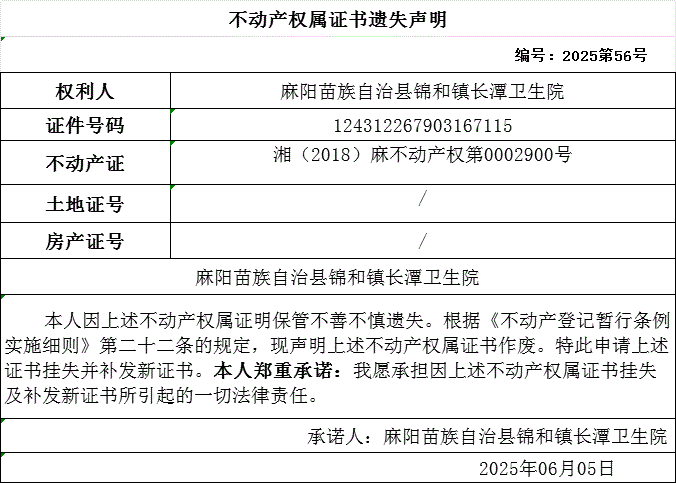 不动产权属证书遗失声明

编号：2025第56号

| 权利人 | 麻阳苗族自治县锦和镇长潭卫生院 |
|---|---|
| 证件号码 | 124312267903167115 |
| 不动产证 | 湘（2018）麻不动产权第0002900号 |
| 土地证号 | / |
| 房产证号 | / |

麻阳苗族自治县锦和镇长潭卫生院

本人因上述不动产权属证明保管不善不慎遗失。根据《不动产登记暂行条例实施细则》第二十二条的规定，现声明上述不动产权属证书作废。特此申请上述证书挂失并补发新证书。本人郑重承诺：我愿承担因上述不动产权属证书挂失及补发新证书所引起的一切法律责任。

承诺人：麻阳苗族自治县锦和镇长潭卫生院

2025年06月05日